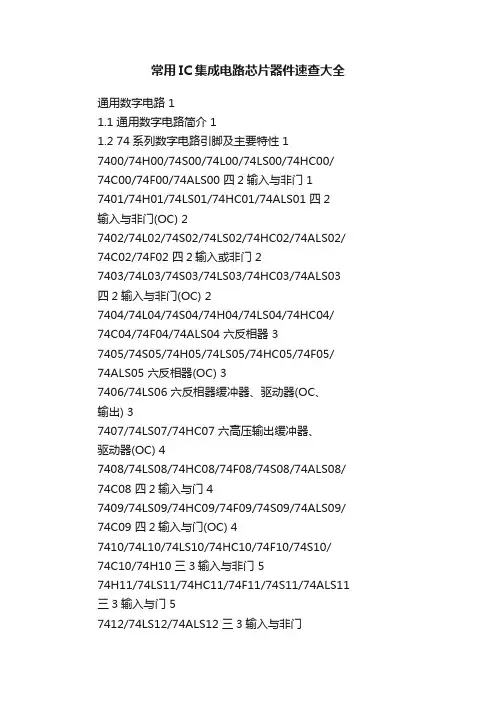 常用IC集成电路芯片器件速查大全

通用数字电路 1
1.1 通用数字电路简介 1
1.2 74 系列数字电路引脚及主要特性 1
7400/74H00/74S00/74L00/74LS00/74HC00/74C00/74F00/74ALS00 四 2 输入与非门 1
7401/74H01/74LS01/74HC01/74ALS01 四 2 输入与非门(OC) 2
7402/74L02/74S02/74LS02/74HC02/74ALS02/74C02/74F02 四 2 输入或非门 2
7403/74L03/74S03/74LS03/74HC03/74ALS03 四 2 输入与非门(OC) 2
7404/74L04/74S04/74H04/74LS04/74HC04/74C04/74F04/74ALS04 六反相器 3
7405/74S05/74H05/74LS05/74HC05/74F05/74ALS05 六反相器(OC) 3
7406/74LS06 六反相器缓冲器、驱动器(OC、输出) 3
7407/74LS07/74HC07 六高压输出缓冲器、驱动器(OC) 4
7408/74LS08/74HC08/74F08/74S08/74ALS08/74C08 四 2 输入与门 4
7409/74LS09/74HC09/74F09/74S09/74ALS09/74C09 四 2 输入与门(OC) 4
7410/74L10/74LS10/74HC10/74F10/74S10/74C10/74H10 三 3 输入与非门 5
74H11/74LS11/74HC11/74F11/74S11/74ALS11 三 3 输入与门 5
7412/74LS12/74ALS12 三 3 输入与非门